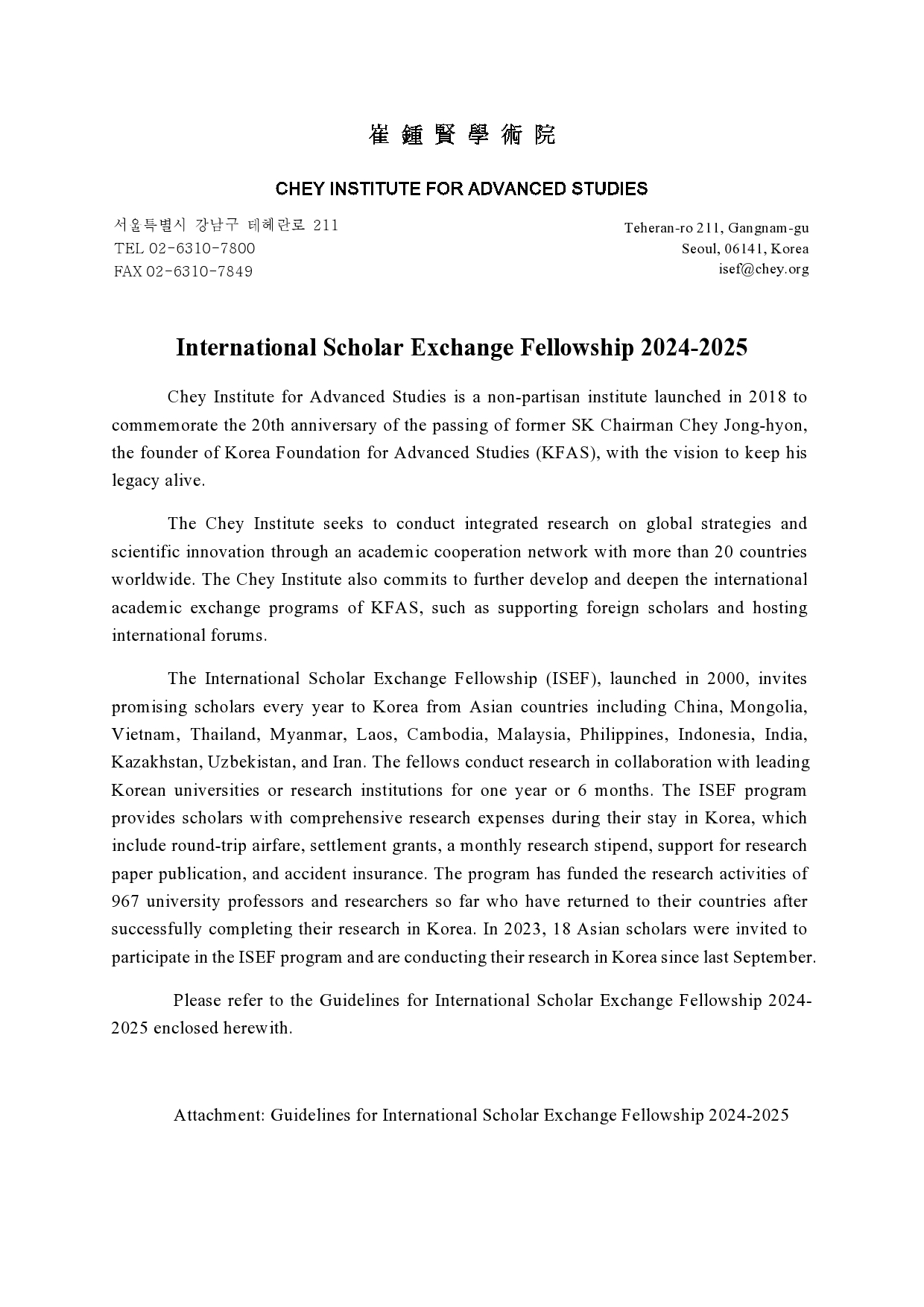 崔 鍾 賢 學 術 院

CHEY INSTITUTE FOR ADVANCED STUDIES

서울특별시 강남구 테헤란로 211
TEL 02-6310-7800
FAX 02-6310-7849

Teheran-ro 211, Gangnam-gu
Seoul, 06141, Korea
isef@chey.org

International Scholar Exchange Fellowship 2024-2025

Chey Institute for Advanced Studies is a non-partisan institute launched in 2018 to commemorate the 20th anniversary of the passing of former SK Chairman Chey Jong-hyon, the founder of Korea Foundation for Advanced Studies (KFAS), with the vision to keep his legacy alive.

The Chey Institute seeks to conduct integrated research on global strategies and scientific innovation through an academic cooperation network with more than 20 countries worldwide. The Chey Institute also commits to further develop and deepen the international academic exchange programs of KFAS, such as supporting foreign scholars and hosting international forums.

The International Scholar Exchange Fellowship (ISEF), launched in 2000, invites promising scholars every year to Korea from Asian countries including China, Mongolia, Vietnam, Thailand, Myanmar, Laos, Cambodia, Malaysia, Philippines, Indonesia, India, Kazakhstan, Uzbekistan, and Iran. The fellows conduct research in collaboration with leading Korean universities or research institutions for one year or 6 months. The ISEF program provides scholars with comprehensive research expenses during their stay in Korea, which include round-trip airfare, settlement grants, a monthly research stipend, support for research paper publication, and accident insurance. The program has funded the research activities of 967 university professors and researchers so far who have returned to their countries after successfully completing their research in Korea. In 2023, 18 Asian scholars were invited to participate in the ISEF program and are conducting their research in Korea since last September.

Please refer to the Guidelines for International Scholar Exchange Fellowship 2024-2025 enclosed herewith.

Attachment: Guidelines for International Scholar Exchange Fellowship 2024-2025